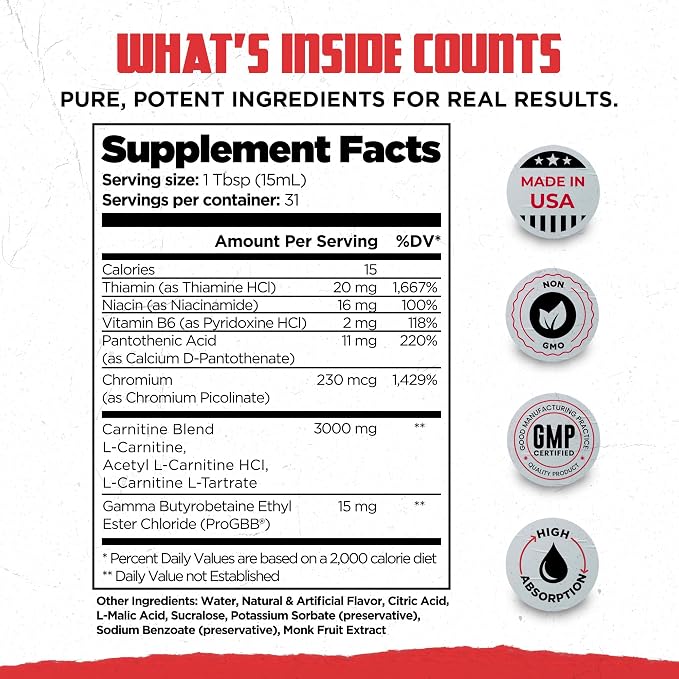 WHAT'S INSIDE COUNTS

PURE, POTENT INGREDIENTS FOR REAL RESULTS.

Supplement Facts
Serving size: 1 Tbsp (15mL)
Servings per container: 31

| | Amount Per Serving | %DV* |
|---|---|---|
| Calories | 15 | |
| Thiamin (as Thiamine HCl) | 20 mg | 1,667% |
| Niacin (as Niacinamide) | 16 mg | 100% |
| Vitamin B6 (as Pyridoxine HCl) | 2 mg | 118% |
| Pantothenic Acid (as Calcium D-Pantothenate) | 11 mg | 220% |
| Chromium (as Chromium Picolinate) | 230 mcg | 1,429% |
| Carnitine Blend L-Carnitine, Acetyl L-Carnitine HCl, L-Carnitine L-Tartrate | 3000 mg | ** |
| Gamma Butyrobetaine Ethyl Ester Chloride (ProGBB®) | 15 mg | ** |

* Percent Daily Values are based on a 2,000 calorie diet
** Daily Value not Established

Other Ingredients: Water, Natural & Artificial Flavor, Citric Acid, L-Malic Acid, Sucralose, Potassium Sorbate (preservative), Sodium Benzoate (preservative), Monk Fruit Extract

MADE IN USA

NON GMO

GOOD MANUFACTURING PRACTICE GMP CERTIFIED QUALITY PRODUCT

HIGH ABSORPTION